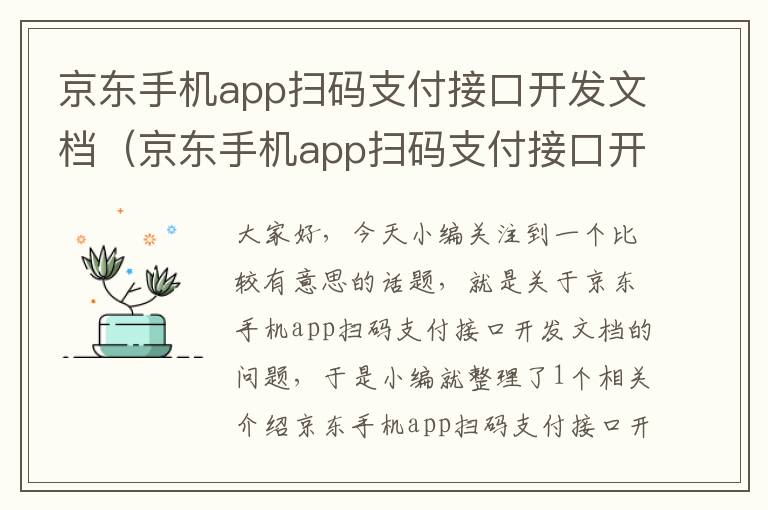 京东手机app扫码支付接口开发文档（京东手机app扫码支付接口开

大家好，今天小编关注到一个比较有意思的话题，就是关于京东手机app扫码支付接口开发文档的问题，于是小编就整理了1个相关介绍京东手机app扫码支付接口开